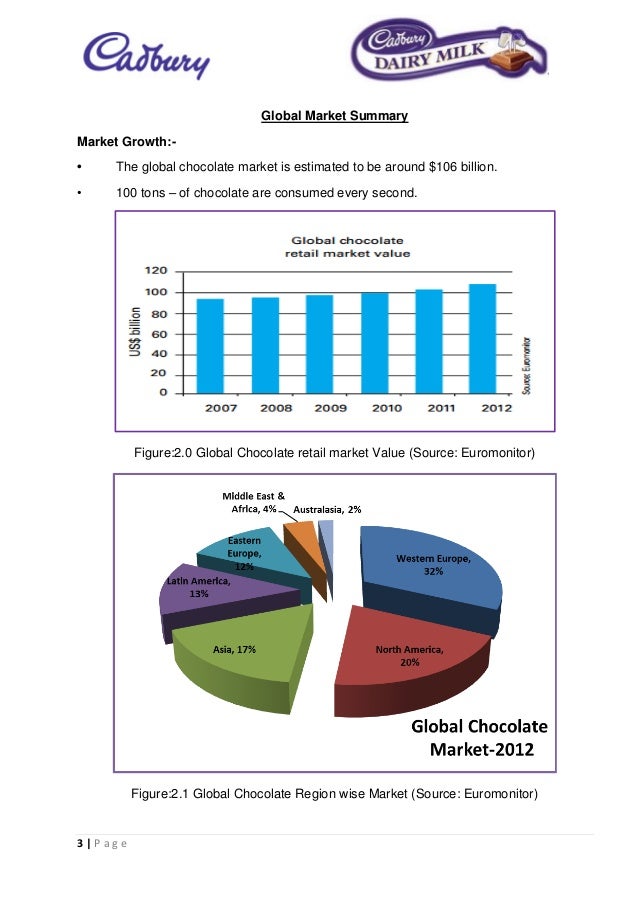 Cadbury

Cadbury DAIRY MILK

Global Market Summary

Market Growth:-

• The global chocolate market is estimated to be around $106 billion.

• 100 tons – of chocolate are consumed every second.

Global chocolate retail market value

US$ billion

120
100
80
60
40
20
0

2007 2008 2009 2010 2011 2012

Source: Euromonitor

Figure:2.0 Global Chocolate retail market Value (Source: Euromonitor)

Middle East & Africa, 4%

Australasia, 2%

Eastern Europe, 12%

Western Europe, 32%

Latin America, 13%

Asia, 17%

North America, 20%

Global Chocolate Market-2012

Figure:2.1 Global Chocolate Region wise Market (Source: Euromonitor)

3 | P a g e